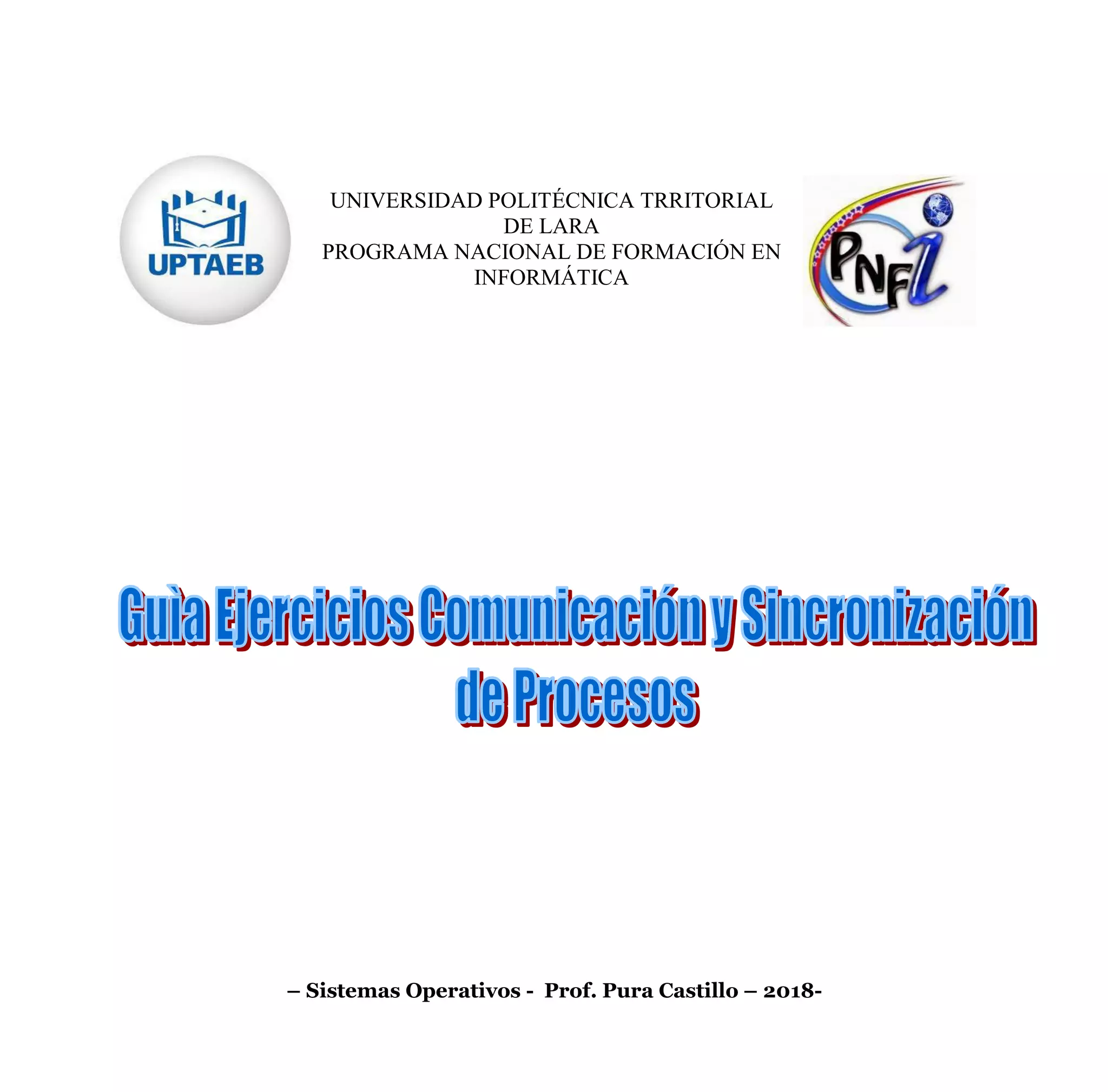 UPTAEB

UNIVERSIDAD POLITÉCNICA TRRITORIAL
DE LARA
PROGRAMA NACIONAL DE FORMACIÓN EN
INFORMÁTICA

PNFi

Guìa Ejercicios Comunicación y Sincronización de Procesos

– Sistemas Operativos - Prof. Pura Castillo – 2018-